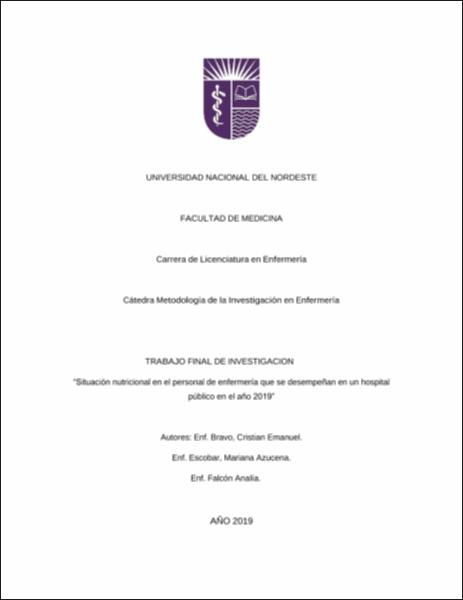 UNIVERSIDAD NACIONAL DEL NORDESTE

FACULTAD DE MEDICINA

Carrera de Licenciatura en Enfermería

Cátedra Metodología de la Investigación en Enfermería

TRABAJO FINAL DE INVESTIGACION

"Situación nutricional en el personal de enfermería que se desempeñan en un hospital público en el año 2019"

Autores: Enf. Bravo, Cristian Emanuel.

Enf. Escobar, Mariana Azucena.

Enf. Falcón Analía.

AÑO 2019